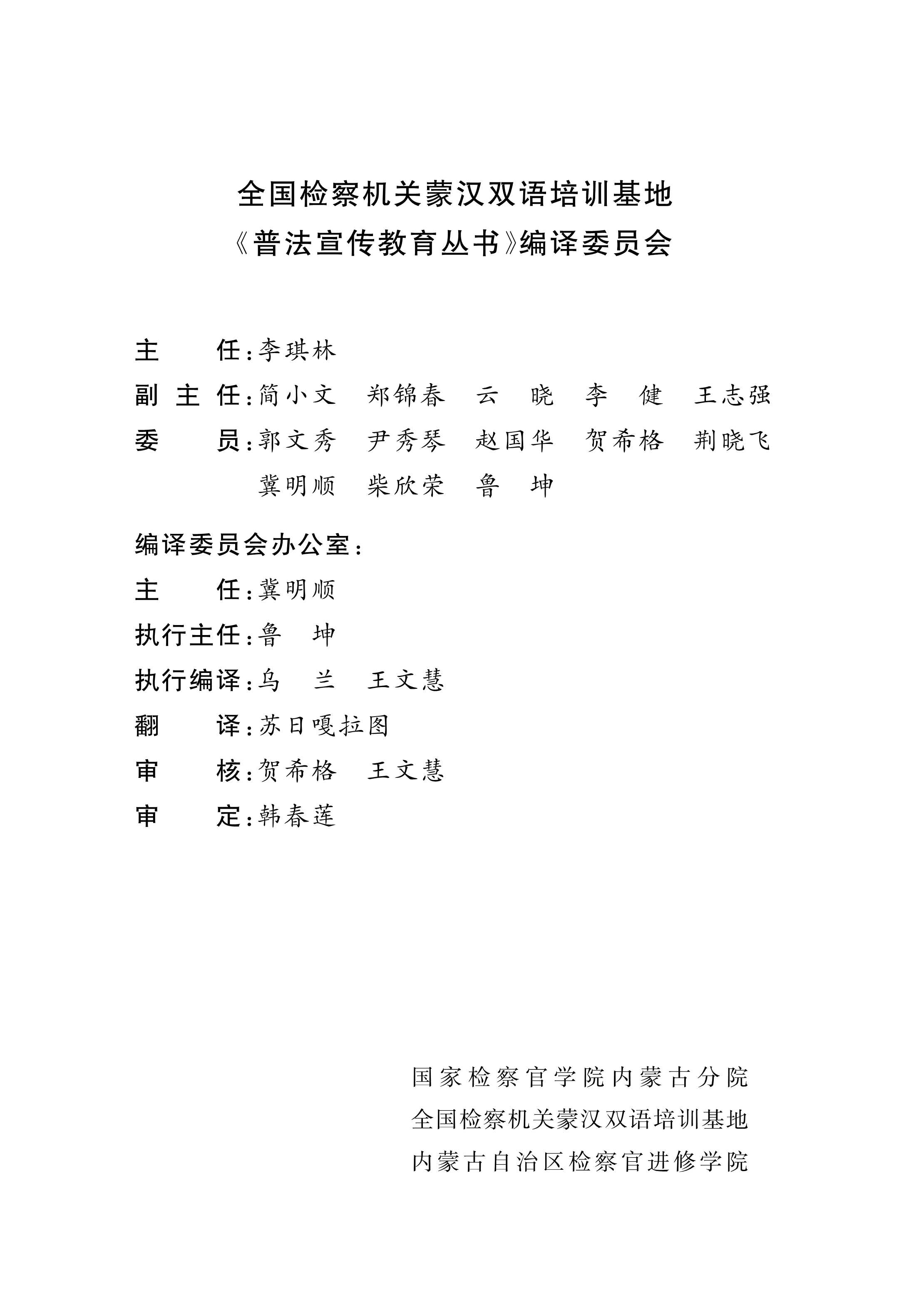 全国检察机关蒙汉双语培训基地
《普法宣传教育丛书》编译委员会

主　　任：李琪林
副 主 任：简小文　郑锦春　云　晓　李　健　王志强
委　　员：郭文秀　尹秀琴　赵国华　贺希格　荆晓飞
冀明顺　柴欣荣　鲁　坤

编译委员会办公室：
主　　任：冀明顺
执行主任：鲁　坤
执行编译：乌　兰　王文慧
翻　　译：苏日嘎拉图
审　　核：贺希格　王文慧
审　　定：韩春莲

国家检察官学院内蒙古分院
全国检察机关蒙汉双语培训基地
内蒙古自治区检察官进修学院